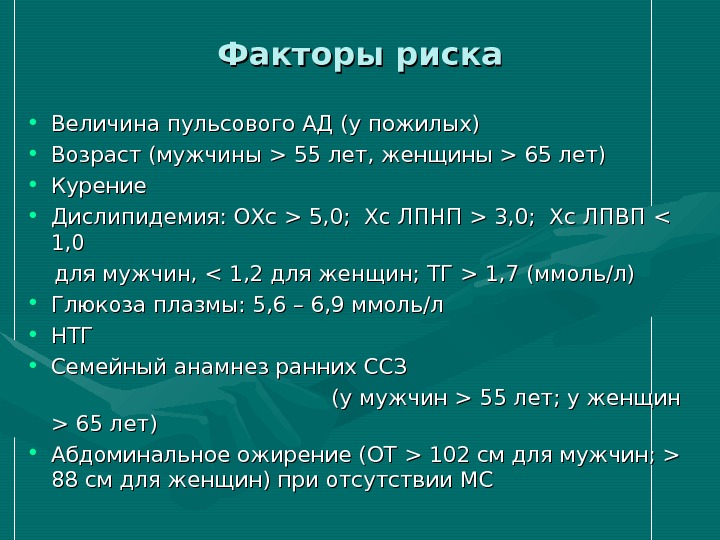 Факторы риска

• Величина пульсового АД (у пожилых)
• Возраст (мужчины > 55 лет, женщины > 65 лет)
• Курение
• Дислипидемия: ОХс > 5,0; Хс ЛПНП > 3,0; Хс ЛПВП < 1,0
для мужчин, < 1,2 для женщин; ТГ > 1,7 (ммоль/л)
• Глюкоза плазмы: 5,6 – 6,9 ммоль/л
• НТГ
• Семейный анамнез ранних ССЗ
(у мужчин > 55 лет; у женщин > 65 лет)
• Абдоминальное ожирение (ОТ > 102 см для мужчин; > 88 см для женщин) при отсутствии МС